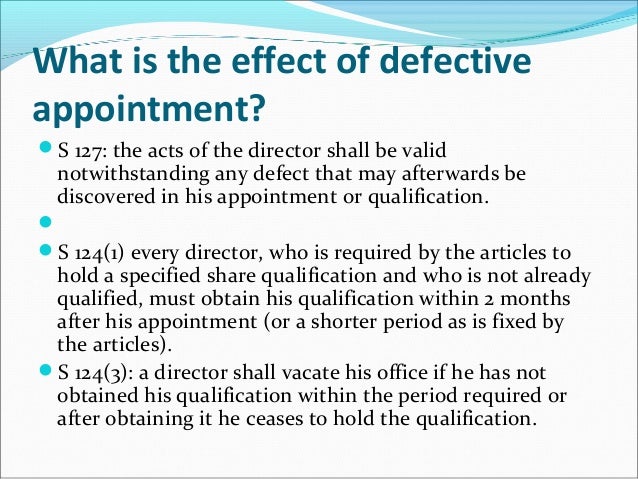 What is the effect of defective appointment?

• S 127: the acts of the director shall be valid notwithstanding any defect that may afterwards be discovered in his appointment or qualification.

• 

• S 124(1) every director, who is required by the articles to hold a specified share qualification and who is not already qualified, must obtain his qualification within 2 months after his appointment (or a shorter period as is fixed by the articles).

• S 124(3): a director shall vacate his office if he has not obtained his qualification within the period required or after obtaining it he ceases to hold the qualification.